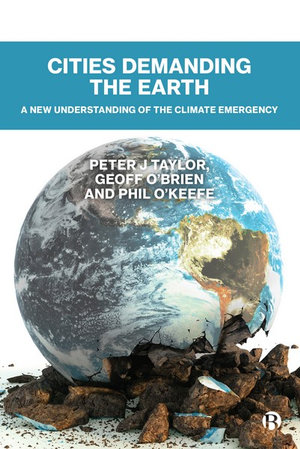 CITIES DEMANDING THE EARTH

A NEW UNDERSTANDING OF THE CLIMATE EMERGENCY

PETER J TAYLOR, GEOFF O'BRIEN AND PHIL O'KEEFE

B